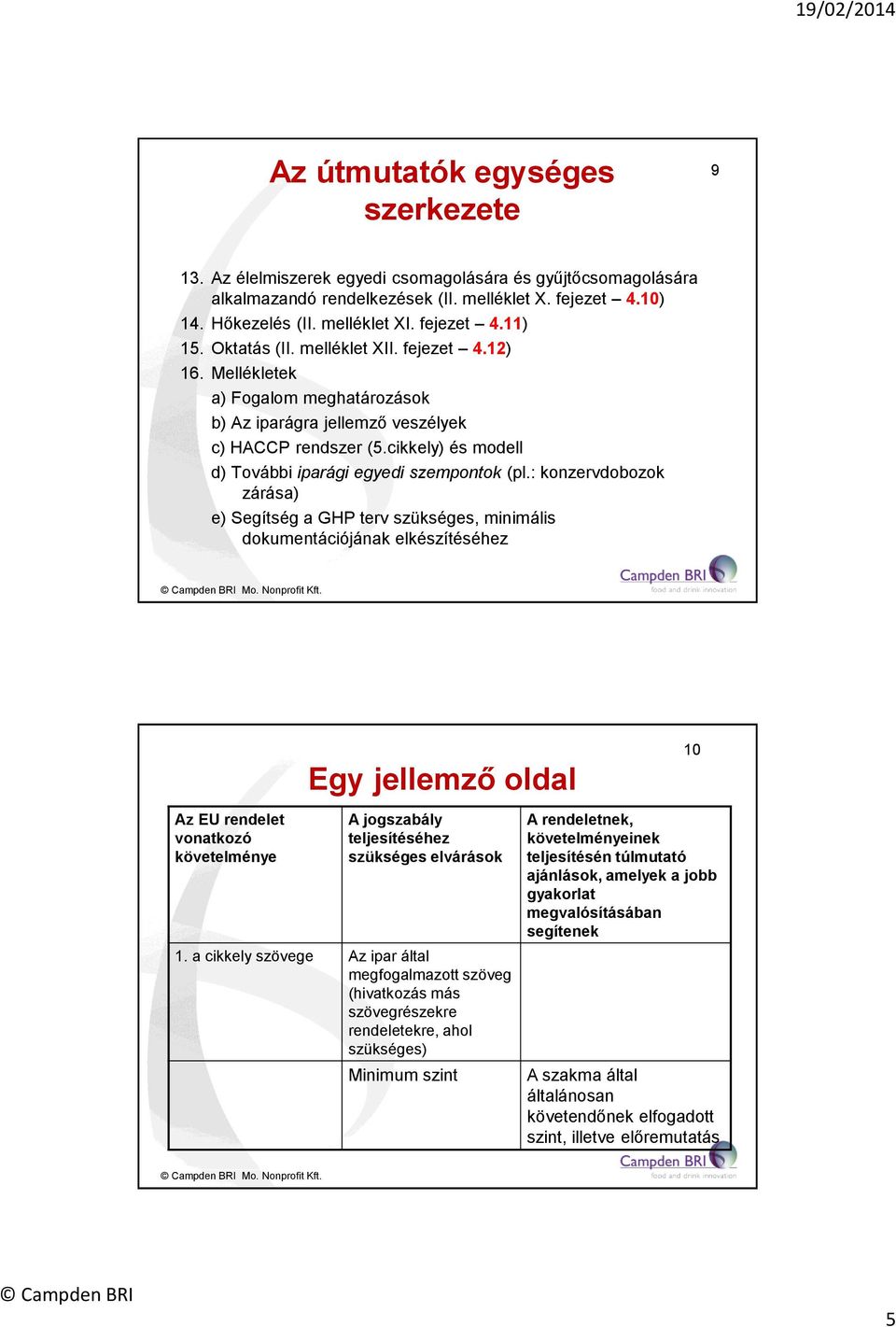 19/02/2014

Az útmutatók egységes szerkezete

9

13. Az élelmiszerek egyedi csomagolására és gyűjtőcsomagolására alkalmazandó rendelkezések (II. melléklet X. fejezet – 4.10)
14. Hőkezelés (II. melléklet XI. fejezet – 4.11)
15. Oktatás (II. melléklet XII. fejezet – 4.12)
16. Mellékletek
a) Fogalom meghatározások
b) Az iparágra jellemző veszélyek
c) HACCP rendszer (5.cikkely) és modell
d) További iparági egyedi szempontok (pl.: konzervdobozok zárása)
e) Segítség a GHP terv szükséges, minimális dokumentációjának elkészítéséhez

© Campden BRI Mo. Nonprofit Kft.

Campden BRI food and drink innovation

10

Egy jellemző oldal

| Az EU rendelet vonatkozó követelménye | A jogszabály teljesítéséhez szükséges elvárások | A rendeletnek, követelményeinek teljesítésén túlmutató ajánlások, amelyek a jobb gyakorlat megvalósításában segítenek |
|---|---|---|
| 1. a cikkely szövege | Az ipar által megfogalmazott szöveg (hivatkozás más szövegrészekre rendeletekre, ahol szükséges) | |
| | Minimum szint | A szakma által általánosan követendőnek elfogadott szint, illetve előremutatás |

© Campden BRI Mo. Nonprofit Kft.

Campden BRI food and drink innovation

© Campden BRI

5